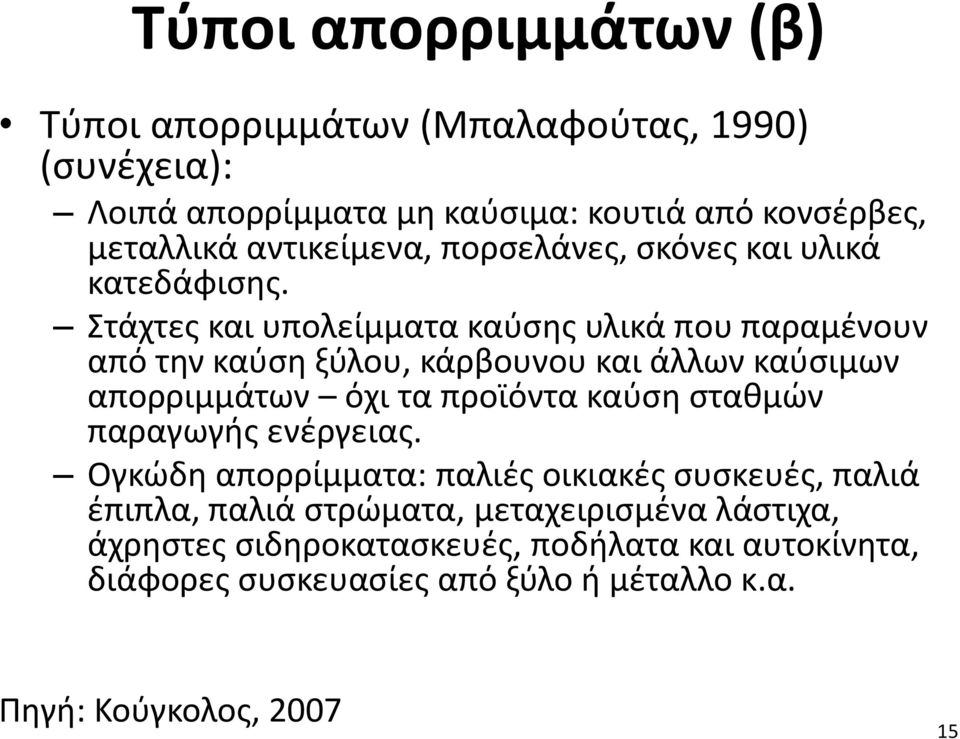 Τύποι απορριμμάτων (β)

• Τύποι απορριμμάτων (Μπαλαφούτας, 1990) (συνέχεια):

– Λοιπά απορρίμματα μη καύσιμα: κουτιά από κονσέρβες, μεταλλικά αντικείμενα, πορσελάνες, σκόνες και υλικά κατεδάφισης.

– Στάχτες και υπολείμματα καύσης υλικά που παραμένουν από την καύση ξύλου, κάρβουνου και άλλων καύσιμων απορριμμάτων – όχι τα προϊόντα καύση σταθμών παραγωγής ενέργειας.

– Ογκώδη απορρίμματα: παλιές οικιακές συσκευές, παλιά έπιπλα, παλιά στρώματα, μεταχειρισμένα λάστιχα, άχρηστες σιδηροκατασκευές, ποδήλατα και αυτοκίνητα, διάφορες συσκευασίες από ξύλο ή μέταλλο κ.α.

Πηγή: Κούγκολος, 2007

15